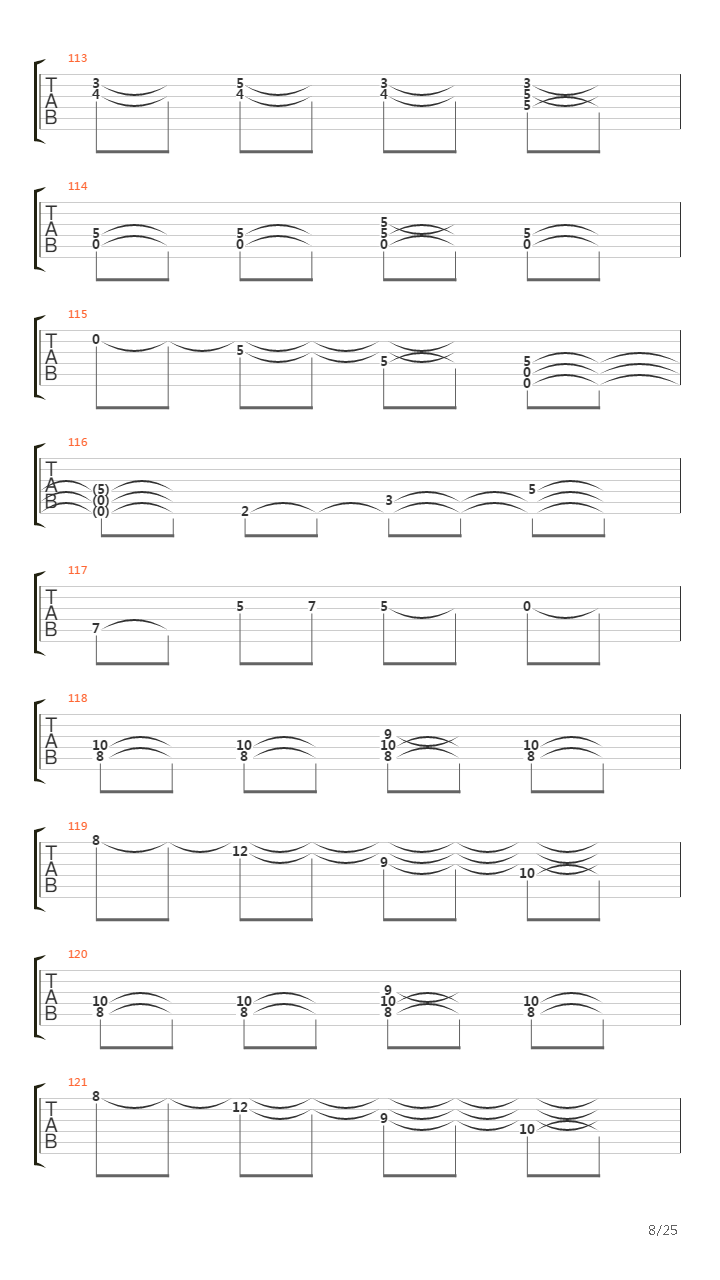 113
T
A
B
3 4 5 4 3 4 3 5 5

114
T
A
B
5 0 5 0 5 5 0 5 0

115
T
A
B
0 5 5 5 0 0

116
T
A
B
(5) (0) (0) 2 3 5

117
T
A
B
7 5 7 5 0

118
T
A
B
10 8 10 8 9 10 8 10 8

119
T
A
B
8 12 9 10

120
T
A
B
10 8 10 8 9 10 8 10 8

121
T
A
B
8 12 9 10

8/25